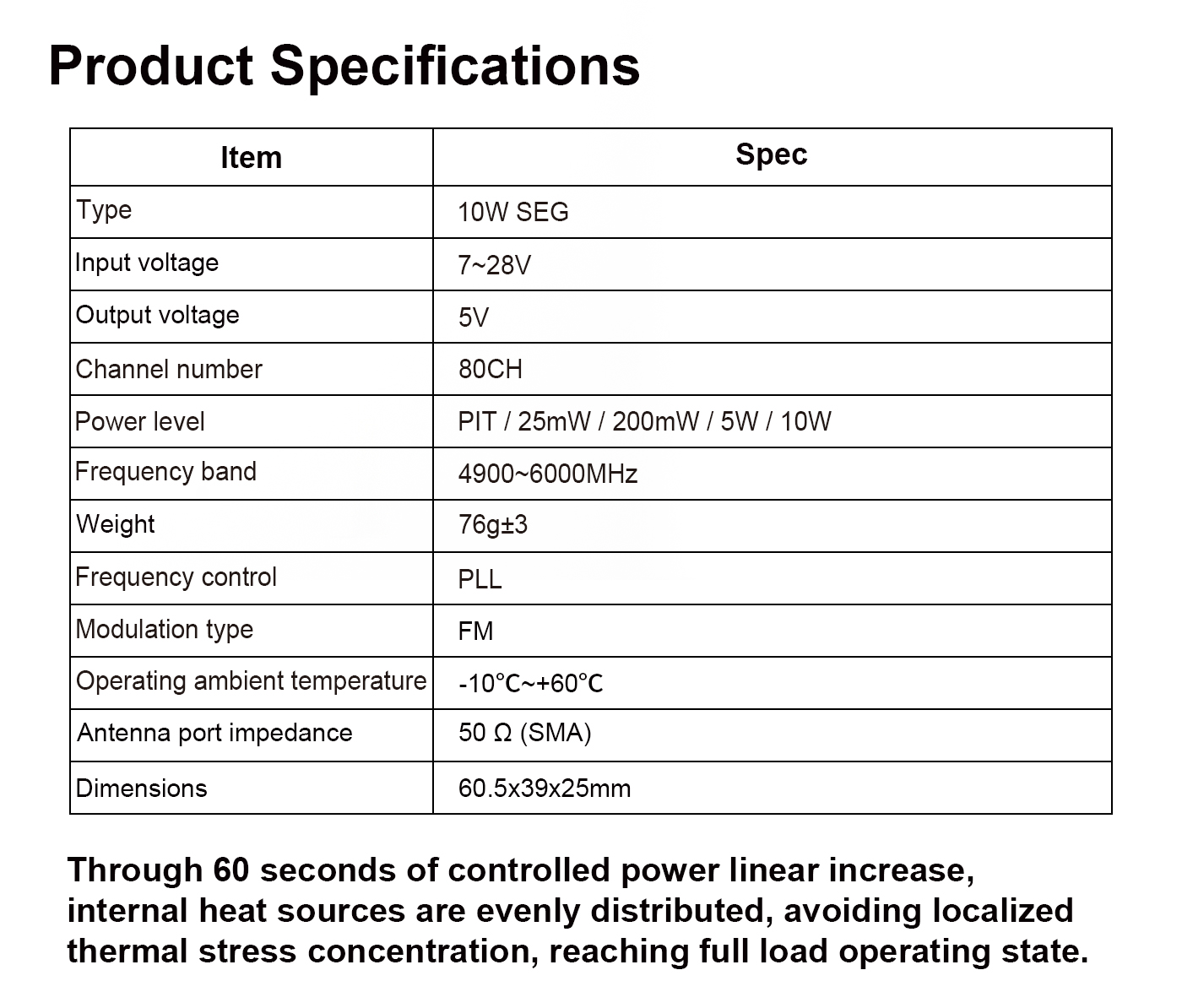 Product Specifications

| Item | Spec |
|---|---|
| Type | 10W SEG |
| Input voltage | 7~28V |
| Output voltage | 5V |
| Channel number | 80CH |
| Power level | PIT / 25mW / 200mW / 5W / 10W |
| Frequency band | 4900~6000MHz |
| Weight | 76g±3 |
| Frequency control | PLL |
| Modulation type | FM |
| Operating ambient temperature | -10°C~+60°C |
| Antenna port impedance | 50 Ω (SMA) |
| Dimensions | 60.5x39x25mm |

Through 60 seconds of controlled power linear increase, internal heat sources are evenly distributed, avoiding localized thermal stress concentration, reaching full load operating state.